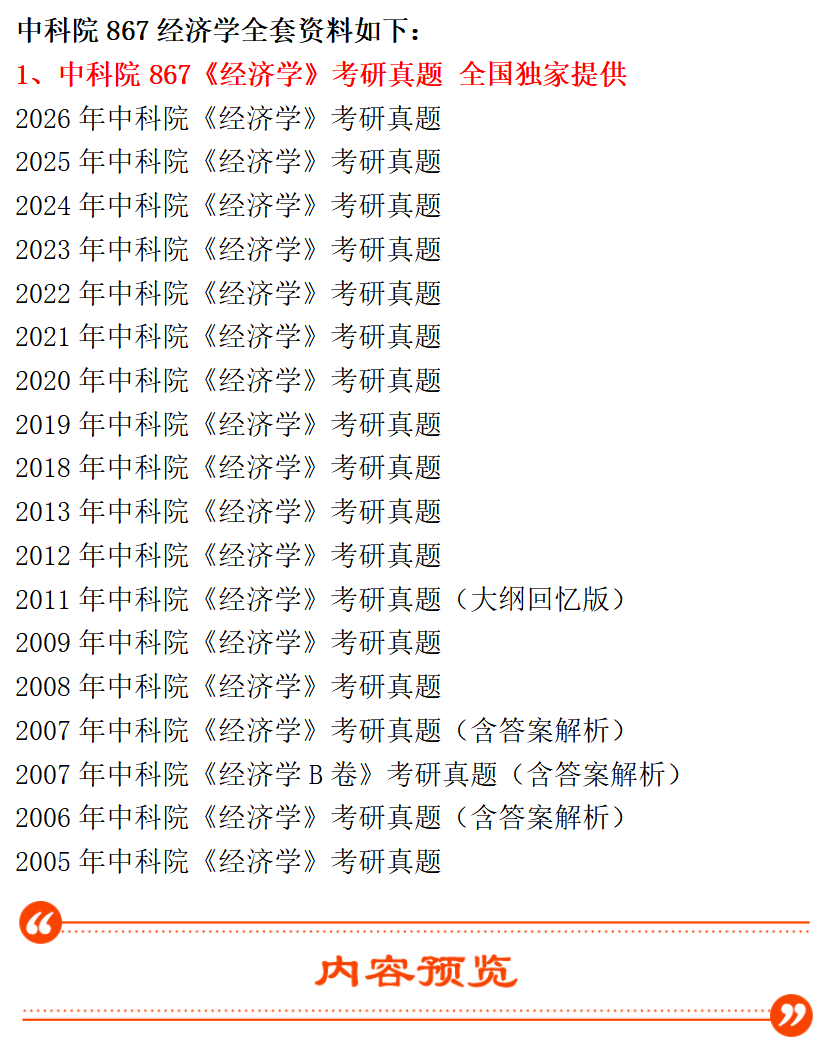 中科院867经济学全套资料如下：

1、中科院867《经济学》考研真题 全国独家提供

2026年中科院《经济学》考研真题
2025年中科院《经济学》考研真题
2024年中科院《经济学》考研真题
2023年中科院《经济学》考研真题
2022年中科院《经济学》考研真题
2021年中科院《经济学》考研真题
2020年中科院《经济学》考研真题
2019年中科院《经济学》考研真题
2018年中科院《经济学》考研真题
2013年中科院《经济学》考研真题
2012年中科院《经济学》考研真题
2011年中科院《经济学》考研真题（大纲回忆版）
2009年中科院《经济学》考研真题
2008年中科院《经济学》考研真题
2007年中科院《经济学》考研真题（含答案解析）
2007年中科院《经济学B卷》考研真题（含答案解析）
2006年中科院《经济学》考研真题（含答案解析）
2005年中科院《经济学》考研真题

内容预览